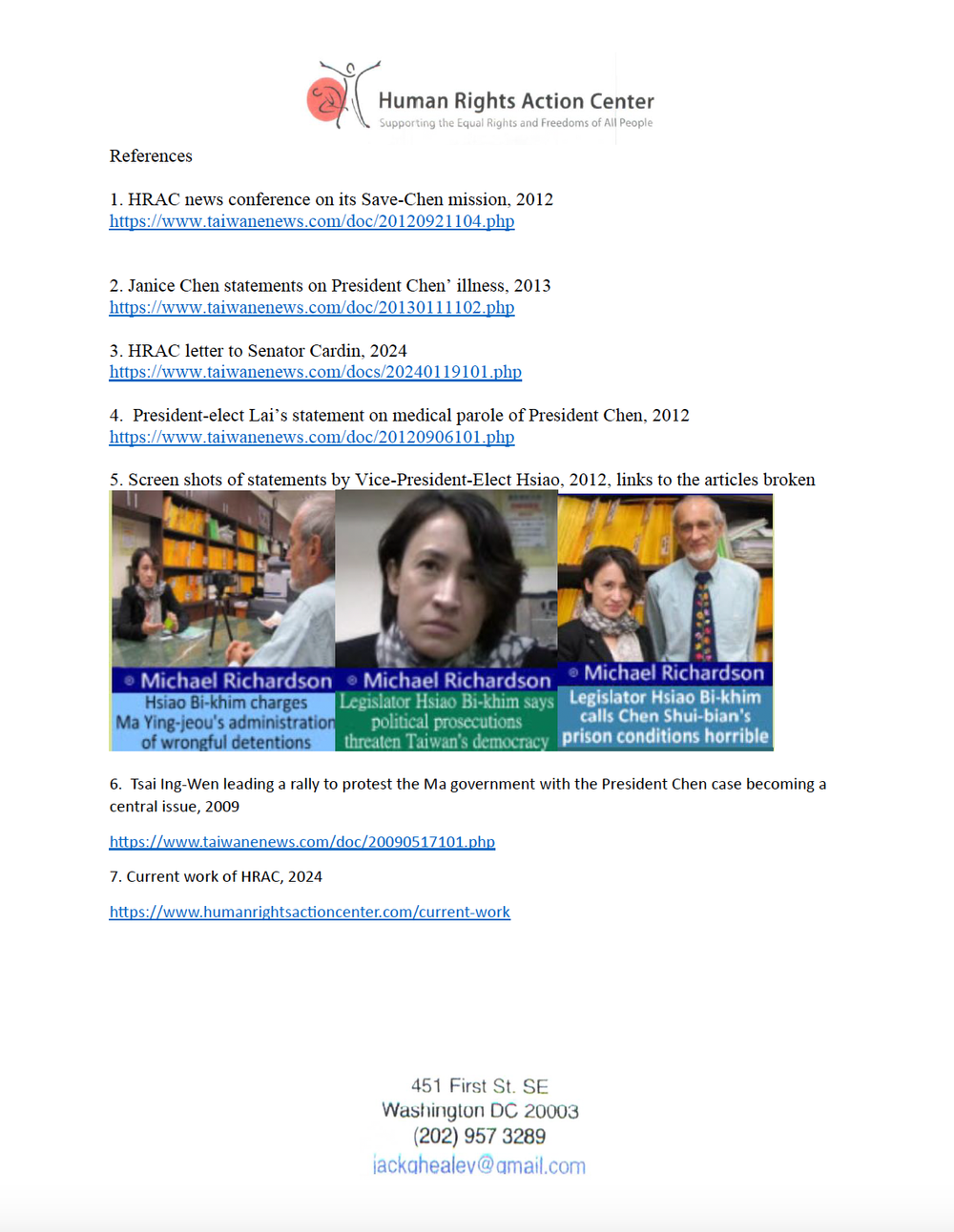 Human Rights Action Center
Supporting the Equal Rights and Freedoms of All People

References

1. HRAC news conference on its Save-Chen mission, 2012
https://www.taiwanenews.com/doc/20120921104.php

2. Janice Chen statements on President Chen' illness, 2013
https://www.taiwanenews.com/doc/20130111102.php

3. HRAC letter to Senator Cardin, 2024
https://www.taiwanenews.com/docs/20240119101.php

4. President-elect Lai's statement on medical parole of President Chen, 2012
https://www.taiwanenews.com/doc/20120906101.php

5. Screen shots of statements by Vice-President-Elect Hsiao, 2012, links to the articles broken

Michael Richardson
Hsiao Bi-khim charges Ma Ying-jeou's administration of wrongful detentions

Michael Richardson
Legislator Hsiao Bi-khim says political prosecutions threaten Taiwan's democracy

Michael Richardson
Legislator Hsiao Bi-khim calls Chen Shui-bian's prison conditions horrible

6. Tsai Ing-Wen leading a rally to protest the Ma government with the President Chen case becoming a central issue, 2009

https://www.taiwanenews.com/doc/20090517101.php

7. Current work of HRAC, 2024

https://www.humanrightsactioncenter.com/current-work

451 First St. SE
Washington DC 20003
(202) 957 3289
jackghealey@gmail.com